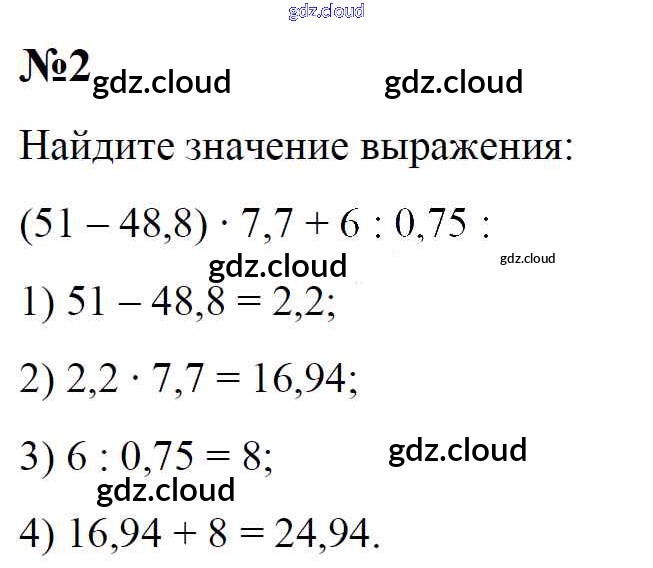 №2

Найдите значение выражения:

$(51 - 48,8) \cdot 7,7 + 6 : 0,75$ :

1) $51 - 48,8 = 2,2$;

2) $2,2 \cdot 7,7 = 16,94$;

3) $6 : 0,75 = 8$;

4) $16,94 + 8 = 24,94$.

gdz.cloud